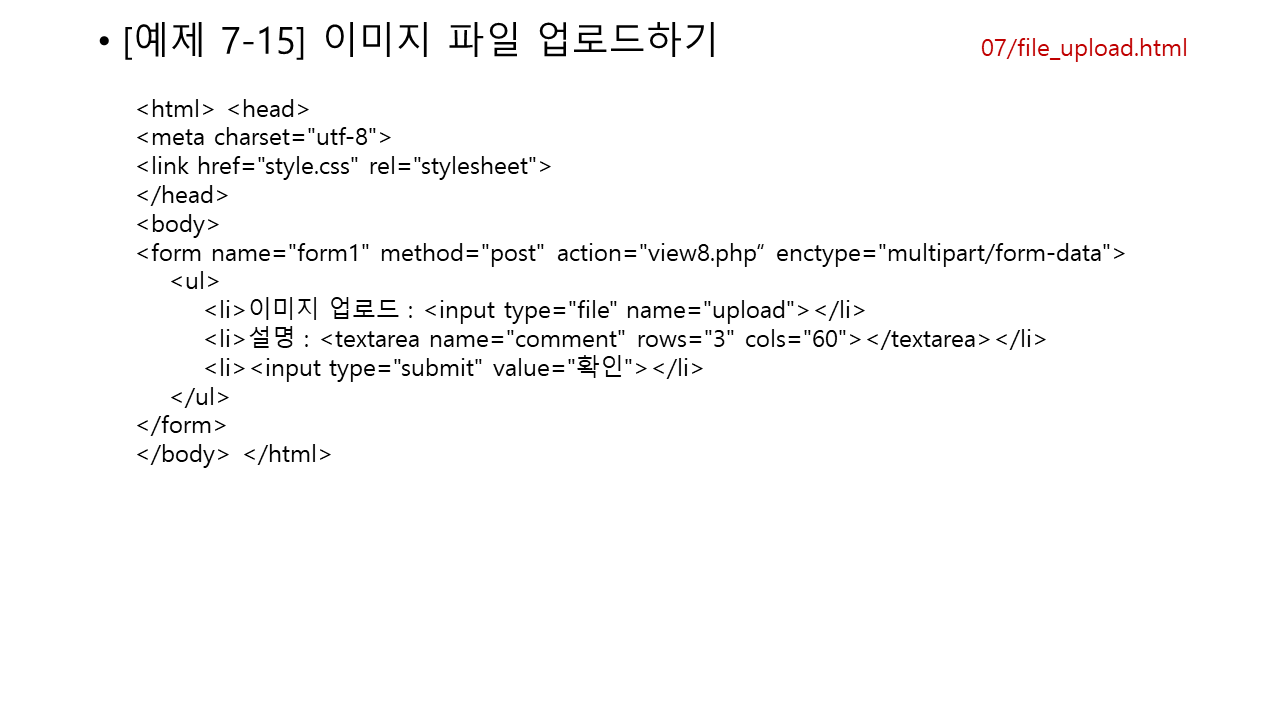 • [예제 7-15] 이미지 파일 업로드하기

07/file_upload.html

<html> <head>
<meta charset="utf-8">
<link href="style.css" rel="stylesheet">
</head>
<body>
<form name="form1" method="post" action="view8.php" enctype="multipart/form-data">
<ul>
<li>이미지 업로드 : <input type="file" name="upload"></li>
<li>설명 : <textarea name="comment" rows="3" cols="60"></textarea></li>
<li><input type="submit" value="확인"></li>
</ul>
</form>
</body> </html>